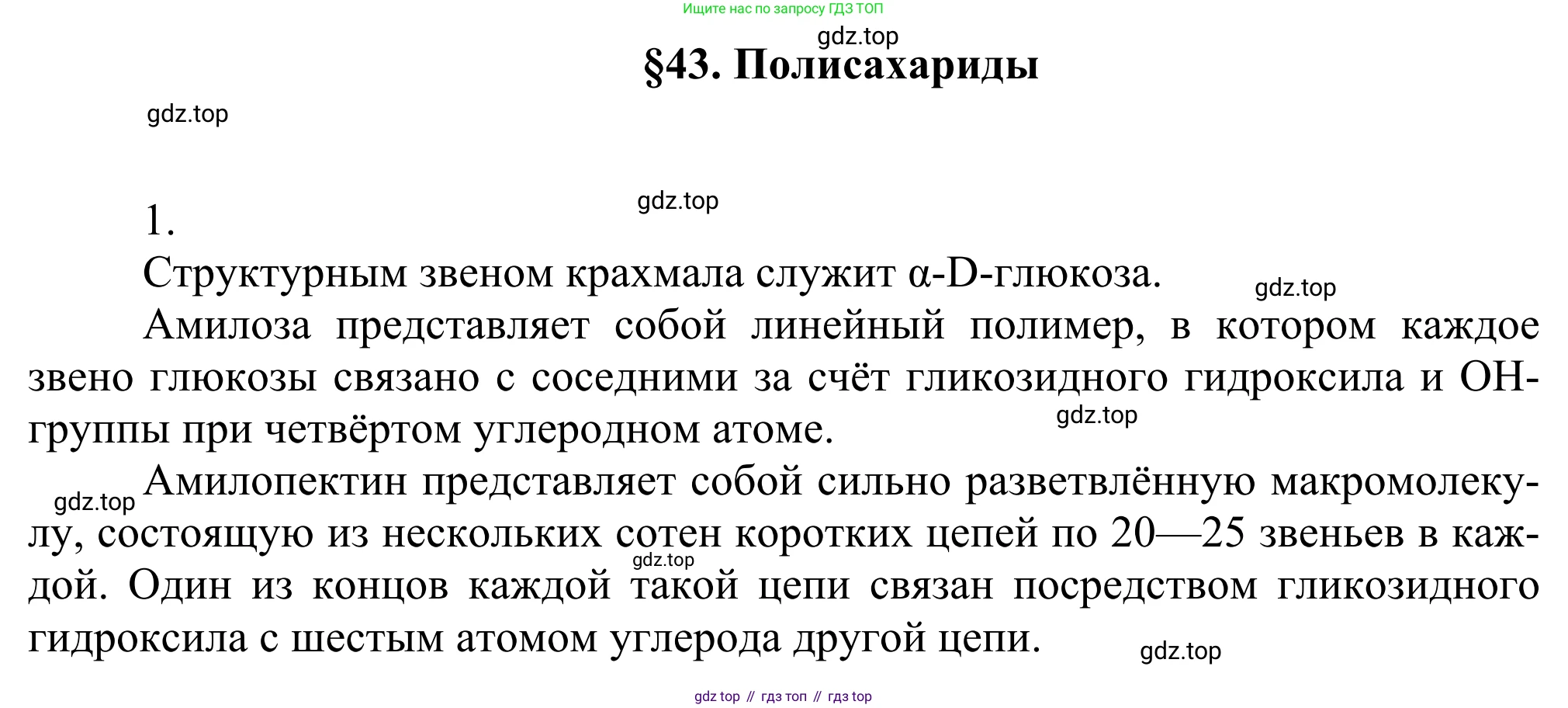 Ищите нас по запросу ГДЗ ТОП

gdz.top

§43. Полисахариды

gdz.top

gdz.top

1.

Структурным звеном крахмала служит α-D-глюкоза.

gdz.top

Амилоза представляет собой линейный полимер, в котором каждое звено глюкозы связано с соседними за счёт гликозидного гидроксила и OH-группы при четвёртом углеродном атоме.

gdz.top

gdz.top

Амилопектин представляет собой сильно разветвлённую макромолекулу, состоящую из нескольких сотен коротких цепей по 20—25 звеньев в каждой. Один из концов каждой такой цепи связан посредством гликозидного гидроксила с шестым атомом углерода другой цепи.

gdz.top

gdz.top

gdz top // гдз топ // гдз top